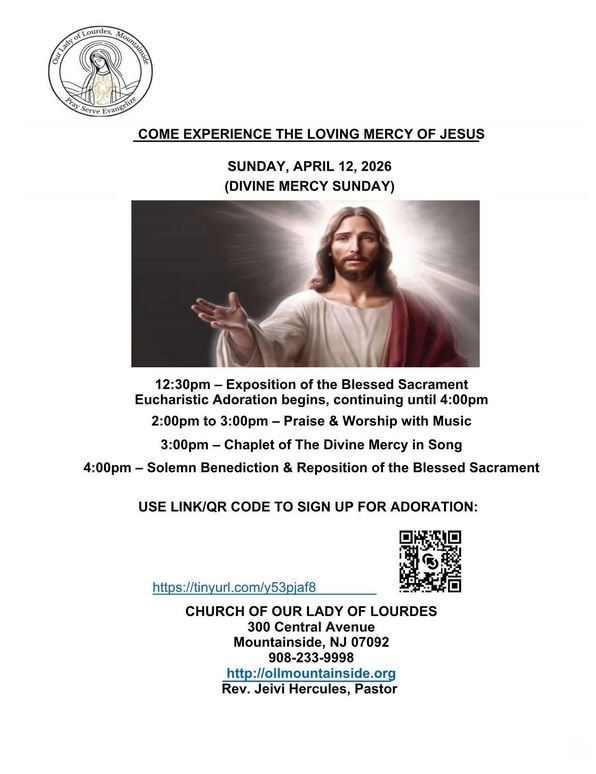 Our Lady of Lourdes, Mountainside
Pray Serve Evangelize

COME EXPERIENCE THE LOVING MERCY OF JESUS

SUNDAY, APRIL 12, 2026
(DIVINE MERCY SUNDAY)

12:30pm – Exposition of the Blessed Sacrament
Eucharistic Adoration begins, continuing until 4:00pm

2:00pm to 3:00pm – Praise & Worship with Music

3:00pm – Chaplet of The Divine Mercy in Song

4:00pm – Solemn Benediction & Reposition of the Blessed Sacrament

USE LINK/QR CODE TO SIGN UP FOR ADORATION:

https://tinyurl.com/y53pjaf8

CHURCH OF OUR LADY OF LOURDES
300 Central Avenue
Mountainside, NJ 07092
908-233-9998
http://ollmountainside.org
Rev. Jeivi Hercules, Pastor